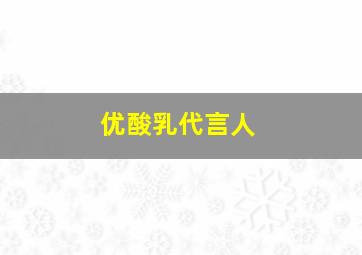 优酸乳代言人